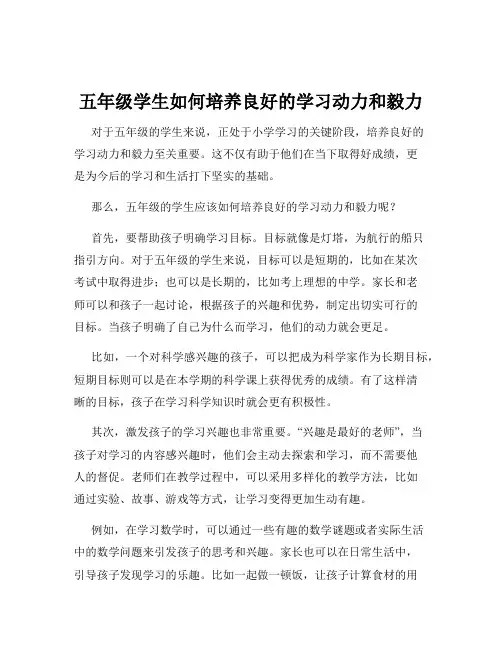 五年级学生如何培养良好的学习动力和毅力

对于五年级的学生来说，正处于小学学习的关键阶段，培养良好的学习动力和毅力至关重要。这不仅有助于他们在当下取得好成绩，更是为今后的学习和生活打下坚实的基础。

那么，五年级的学生应该如何培养良好的学习动力和毅力呢？

首先，要帮助孩子明确学习目标。目标就像是灯塔，为航行的船只指引方向。对于五年级的学生来说，目标可以是短期的，比如在某次考试中取得进步；也可以是长期的，比如考上理想的中学。家长和老师可以和孩子一起讨论，根据孩子的兴趣和优势，制定出切实可行的目标。当孩子明确了自己为什么而学习，他们的动力就会更足。

比如，一个对科学感兴趣的孩子，可以把成为科学家作为长期目标，短期目标则可以是在本学期的科学课上获得优秀的成绩。有了这样清晰的目标，孩子在学习科学知识时就会更有积极性。

其次，激发孩子的学习兴趣也非常重要。“兴趣是最好的老师”，当孩子对学习的内容感兴趣时，他们会主动去探索和学习，而不需要他人的督促。老师们在教学过程中，可以采用多样化的教学方法，比如通过实验、故事、游戏等方式，让学习变得更加生动有趣。

例如，在学习数学时，可以通过一些有趣的数学谜题或者实际生活中的数学问题来引发孩子的思考和兴趣。家长也可以在日常生活中，引导孩子发现学习的乐趣。比如一起做一顿饭，让孩子计算食材的用